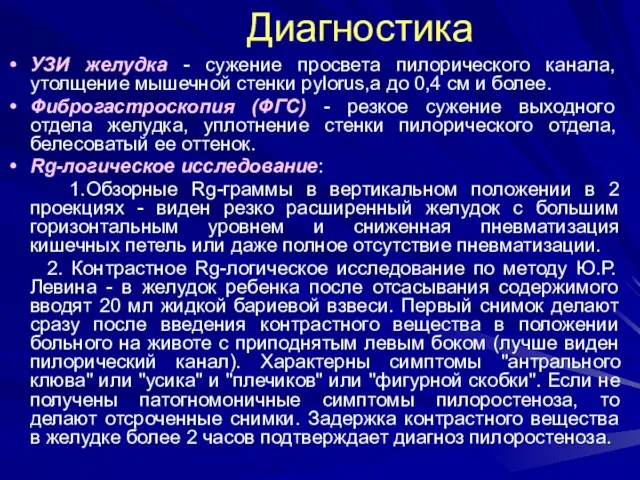 Диагностика

• УЗИ желудка - сужение просвета пилорического канала, утолщение мышечной стенки pylorus,а до 0,4 см и более.

• Фиброгастроскопия (ФГС) - резкое сужение выходного отдела желудка, уплотнение стенки пилорического отдела, белесоватый ее оттенок.

• Rg-логическое исследование:

1.Обзорные Rg-граммы в вертикальном положении в 2 проекциях - виден резко расширенный желудок с большим горизонтальным уровнем и сниженная пневматизация кишечных петель или даже полное отсутствие пневматизации.

2. Контрастное Rg-логическое исследование по методу Ю.Р. Левина - в желудок ребенка после отсасывания содержимого вводят 20 мл жидкой бариевой взвеси. Первый снимок делают сразу после введения контрастного вещества в положении больного на животе с приподнятым левым боком (лучше виден пилорический канал). Характерны симптомы "антрального клюва" или "усика" и "плечиков" или "фигурной скобки". Если не получены патогномоничные симптомы пилоростеноза, то делают отсроченные снимки. Задержка контрастного вещества в желудке более 2 часов подтверждает диагноз пилоростеноза.